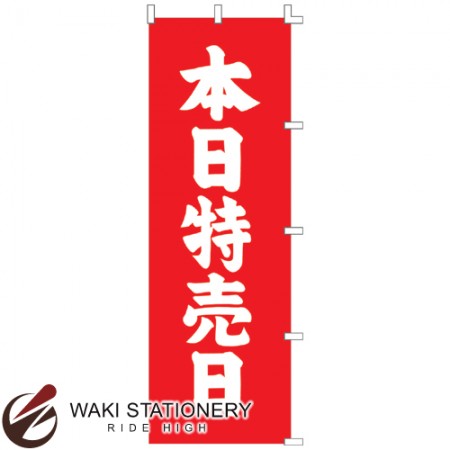 本日特売日

WAKI STATIONERY
RIDE HIGH